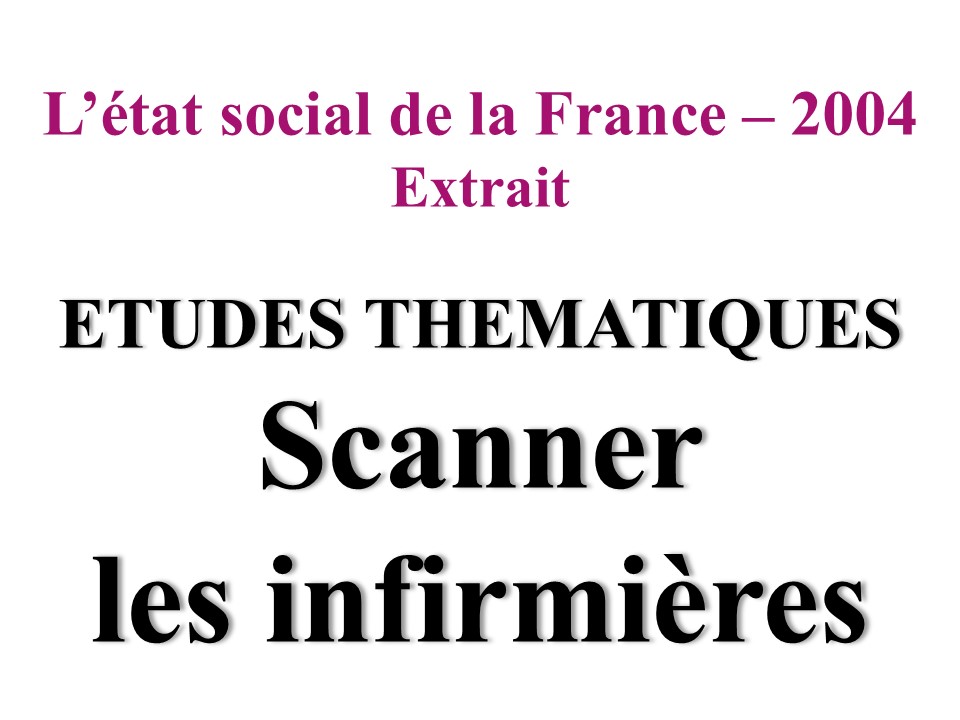 L’état social de la France – 2004
Extrait

ETUDES THEMATIQUES
Scanner
les infirmières